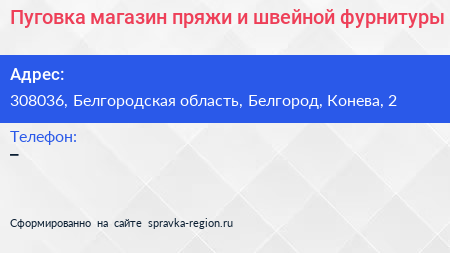 Пуговка магазин пряжи и швейной фурнитуры

Адрес:
308036, Белгородская область, Белгород, Конева, 2

Телефон:
–

Сформированно на сайте spravka-region.ru